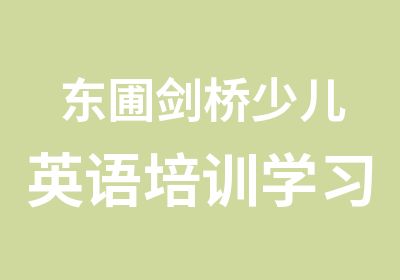 东圃剑桥少儿
英语培训学习